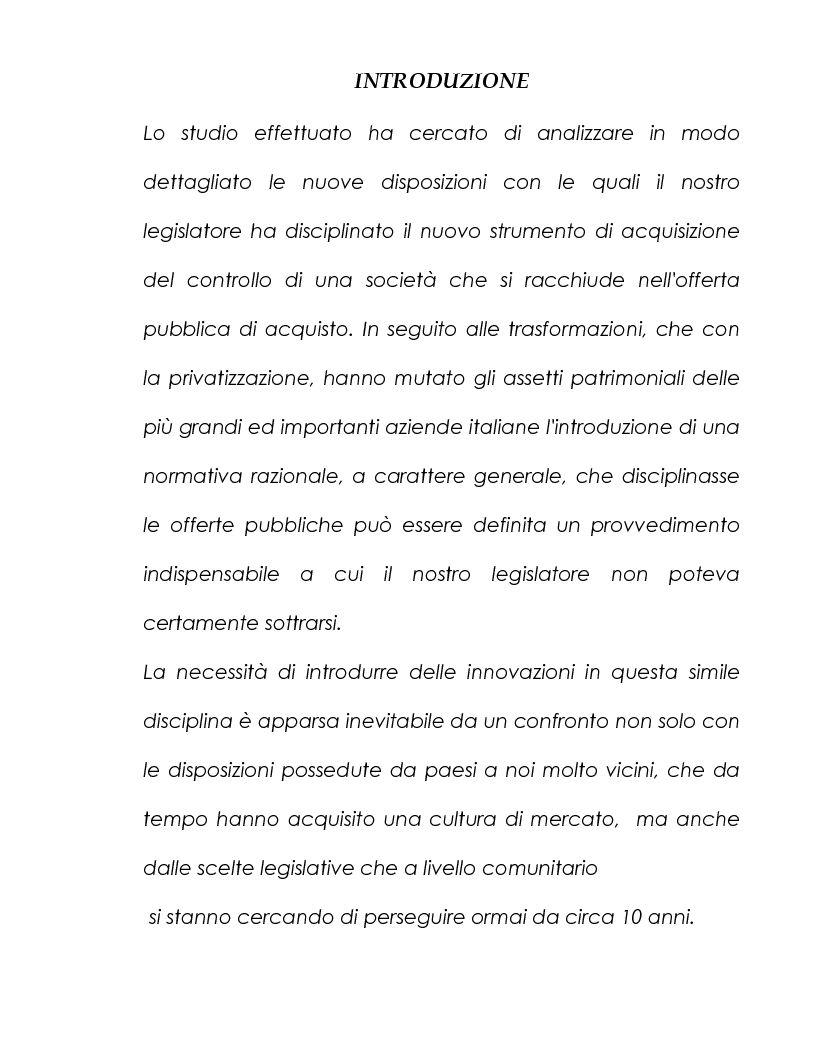 INTRODUZIONE

Lo studio effettuato ha cercato di analizzare in modo dettagliato le nuove disposizioni con le quali il nostro legislatore ha disciplinato il nuovo strumento di acquisizione del controllo di una società che si racchiude nell'offerta pubblica di acquisto. In seguito alle trasformazioni, che con la privatizzazione, hanno mutato gli assetti patrimoniali delle più grandi ed importanti aziende italiane l'introduzione di una normativa razionale, a carattere generale, che disciplinasse le offerte pubbliche può essere definita un provvedimento indispensabile a cui il nostro legislatore non poteva certamente sottrarsi.

La necessità di introdurre delle innovazioni in questa simile disciplina è apparsa inevitabile da un confronto non solo con le disposizioni possedute da paesi a noi molto vicini, che da tempo hanno acquisito una cultura di mercato, ma anche dalle scelte legislative che a livello comunitario

si stanno cercando di perseguire ormai da circa 10 anni.